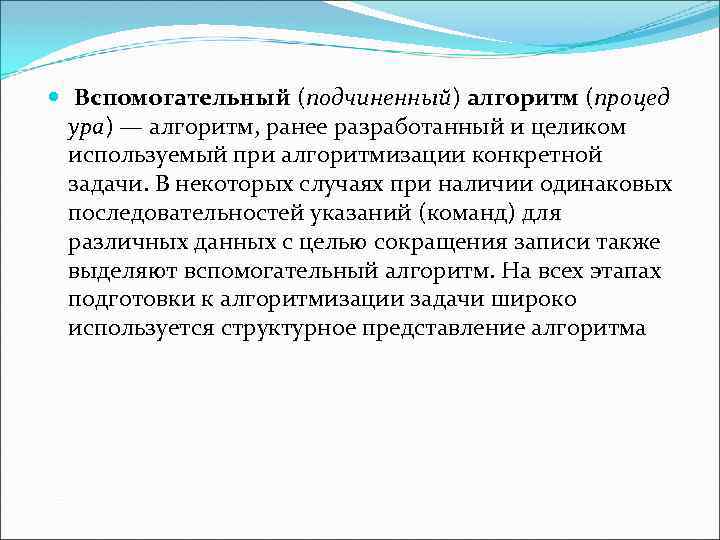 Вспомогательный (подчиненный) алгоритм (процед ура) — алгоритм, ранее разработанный и целиком используемый при алгоритмизации конкретной задачи. В некоторых случаях при наличии одинаковых последовательностей указаний (команд) для различных данных с целью сокращения записи также выделяют вспомогательный алгоритм. На всех этапах подготовки к алгоритмизации задачи широко используется структурное представление алгоритма